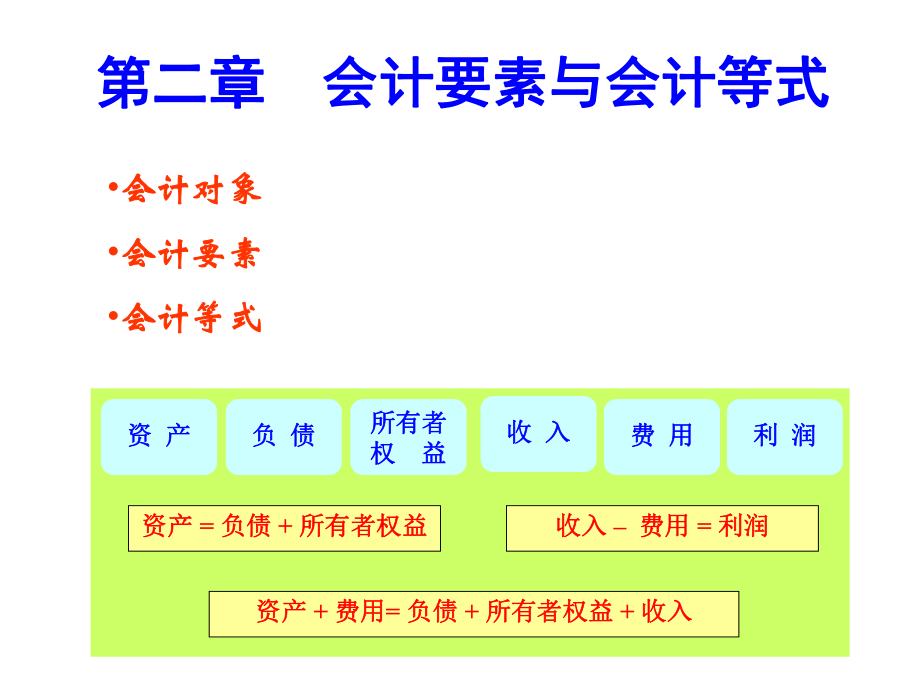 第二章　会计要素与会计等式

•会计对象

•会计要素

•会计等式

资 产

负 债

所有者权 益

收 入

费 用

利 润

资产 = 负债 + 所有者权益

收入 – 费用 = 利润

资产 + 费用= 负债 + 所有者权益 + 收入